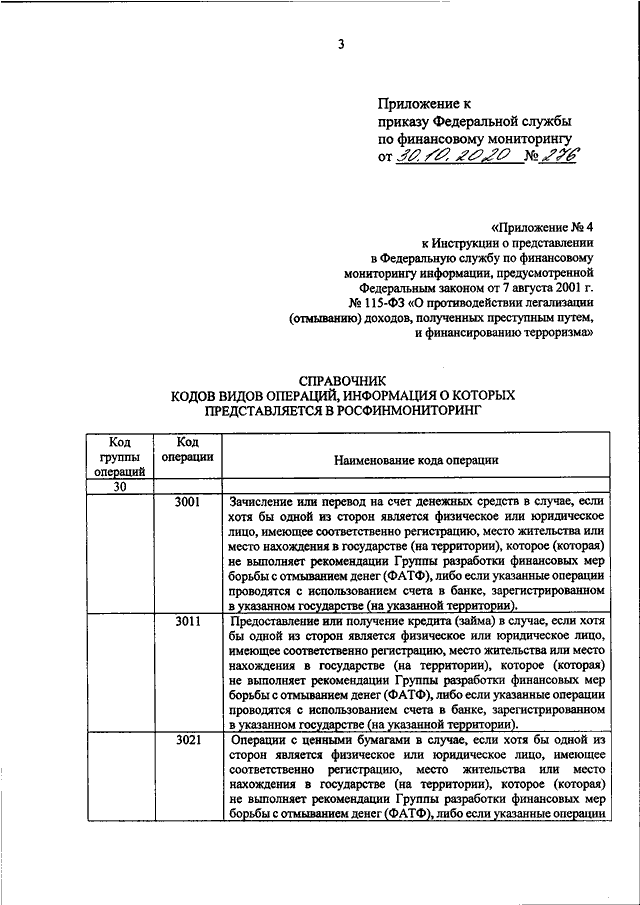 3

Приложение к приказу Федеральной службы по финансовому мониторингу от 30.10.2020 № 276

«Приложение № 4 к Инструкции о представлении в Федеральную службу по финансовому мониторингу информации, предусмотренной Федеральным законом от 7 августа 2001 г. № 115-ФЗ «О противодействии легализации (отмыванию) доходов, полученных преступным путем, и финансированию терроризма»

СПРАВОЧНИК
КОДОВ ВИДОВ ОПЕРАЦИЙ, ИНФОРМАЦИЯ О КОТОРЫХ ПРЕДСТАВЛЯЕТСЯ В РОСФИНМОНИТОРИНГ

| Код группы операций | Код операции | Наименование кода операции |
|---|---|---|
| 30 | | |
| | 3001 | Зачисление или перевод на счет денежных средств в случае, если хотя бы одной из сторон является физическое или юридическое лицо, имеющее соответственно регистрацию, место жительства или место нахождения в государстве (на территории), которое (которая) не выполняет рекомендации Группы разработки финансовых мер борьбы с отмыванием денег (ФАТФ), либо если указанные операции проводятся с использованием счета в банке, зарегистрированном в указанном государстве (на указанной территории). |
| | 3011 | Предоставление или получение кредита (займа) в случае, если хотя бы одной из сторон является физическое или юридическое лицо, имеющее соответственно регистрацию, место жительства или место нахождения в государстве (на территории), которое (которая) не выполняет рекомендации Группы разработки финансовых мер борьбы с отмыванием денег (ФАТФ), либо если указанные операции проводятся с использованием счета в банке, зарегистрированном в указанном государстве (на указанной территории). |
| | 3021 | Операции с ценными бумагами в случае, если хотя бы одной из сторон является физическое или юридическое лицо, имеющее соответственно регистрацию, место жительства или место нахождения в государстве (на территории), которое (которая) не выполняет рекомендации Группы разработки финансовых мер борьбы с отмыванием денег (ФАТФ), либо если указанные операции |